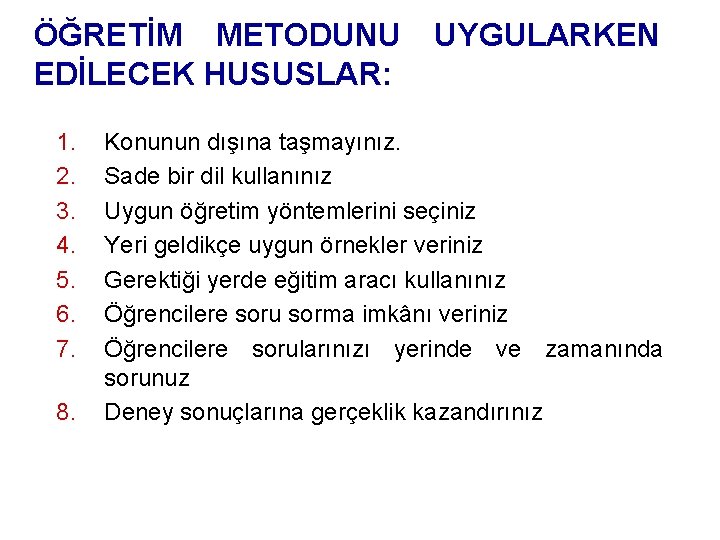 ÖĞRETİM METODUNU UYGULARKEN EDİLECEK HUSUSLAR:

1. Konunun dışına taşmayınız.
2. Sade bir dil kullanınız
3. Uygun öğretim yöntemlerini seçiniz
4. Yeri geldikçe uygun örnekler veriniz
5. Gerektiği yerde eğitim aracı kullanınız
6. Öğrencilere soru sorma imkânı veriniz
7. Öğrencilere sorularınızı yerinde ve zamanında sorunuz
8. Deney sonuçlarına gerçeklik kazandırınız